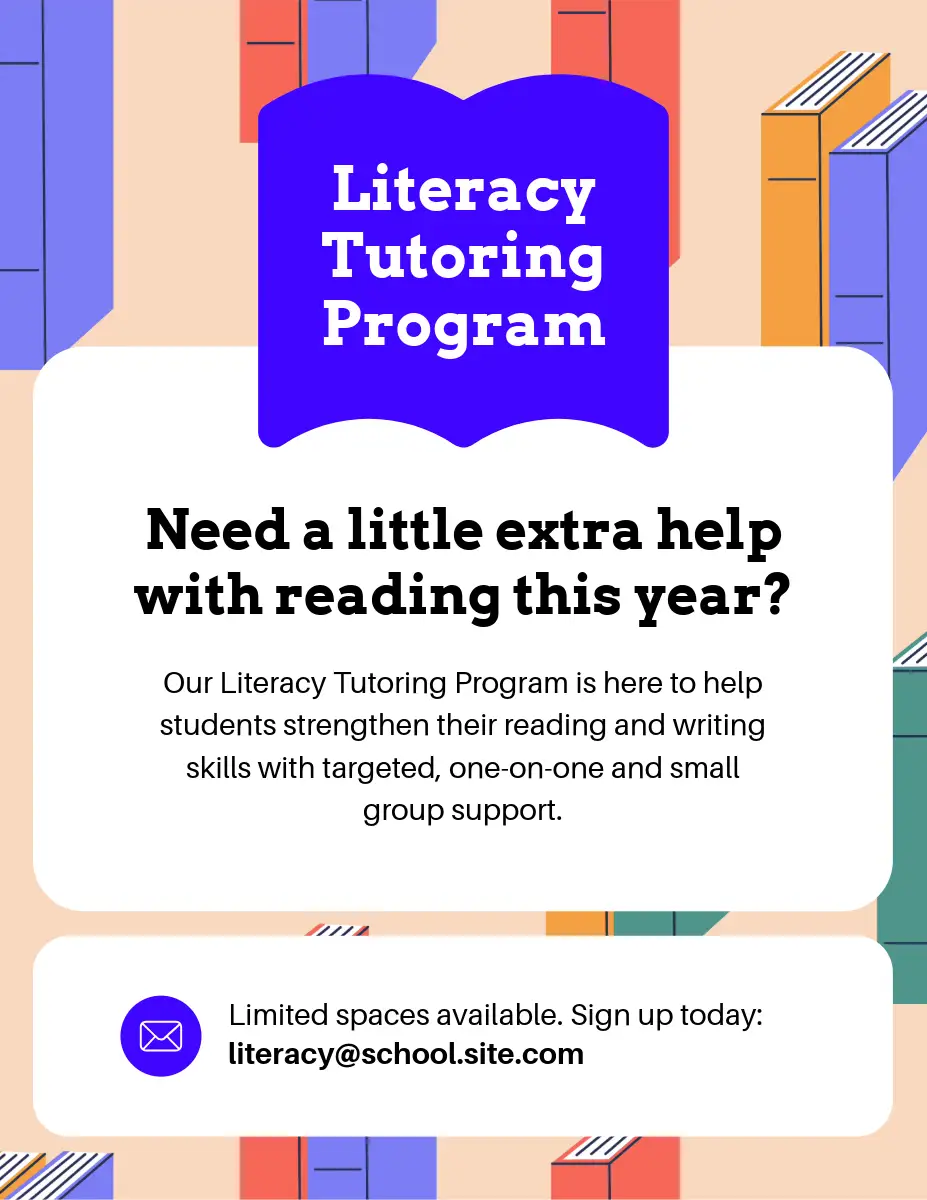 Literacy Tutoring Program

Need a little extra help with reading this year?

Our Literacy Tutoring Program is here to help students strengthen their reading and writing skills with targeted, one-on-one and small group support.

Limited spaces available. Sign up today:
literacy@school.site.com